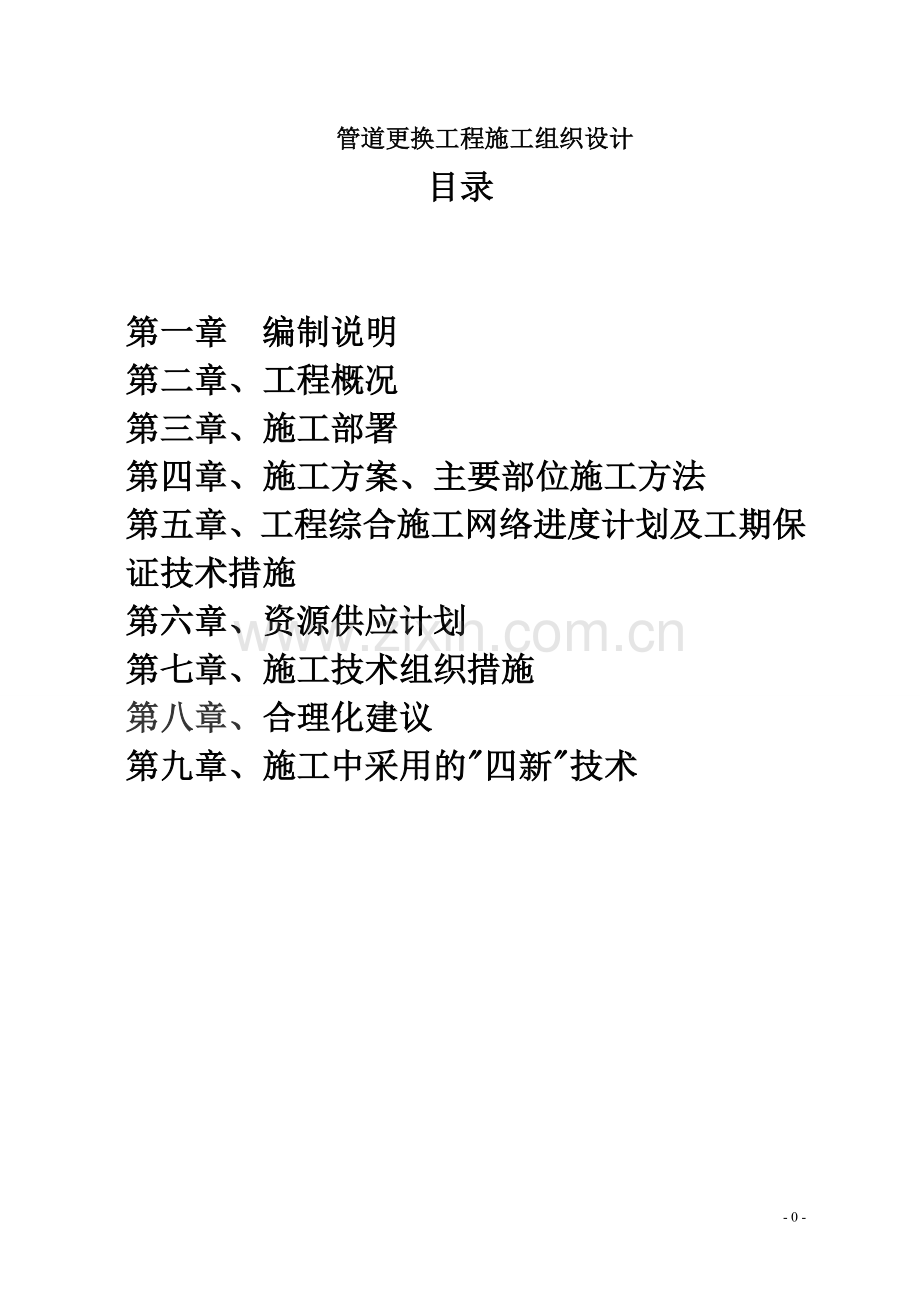 管道更换工程施工组织设计

目录

第一章　编制说明
第二章、工程概况
第三章、施工部署
第四章、施工方案、主要部位施工方法
第五章、工程综合施工网络进度计划及工期保证技术措施
第六章、资源供应计划
第七章、施工技术组织措施
第八章、合理化建议
第九章、施工中采用的"四新"技术

www.zixin.com.cn

- 0 -